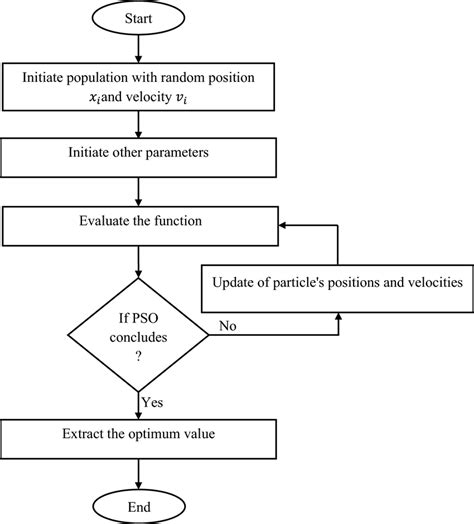 Start

Initiate population with random position $x_i$and velocity $v_i$

Initiate other parameters

Evaluate the function

Update of particle's positions and velocities

If PSO concludes ?

No

Yes

Extract the optimum value

End